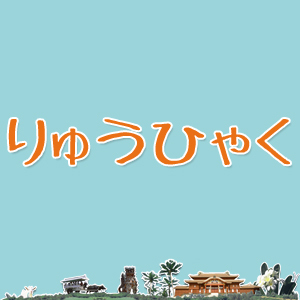 りゅうひゃく